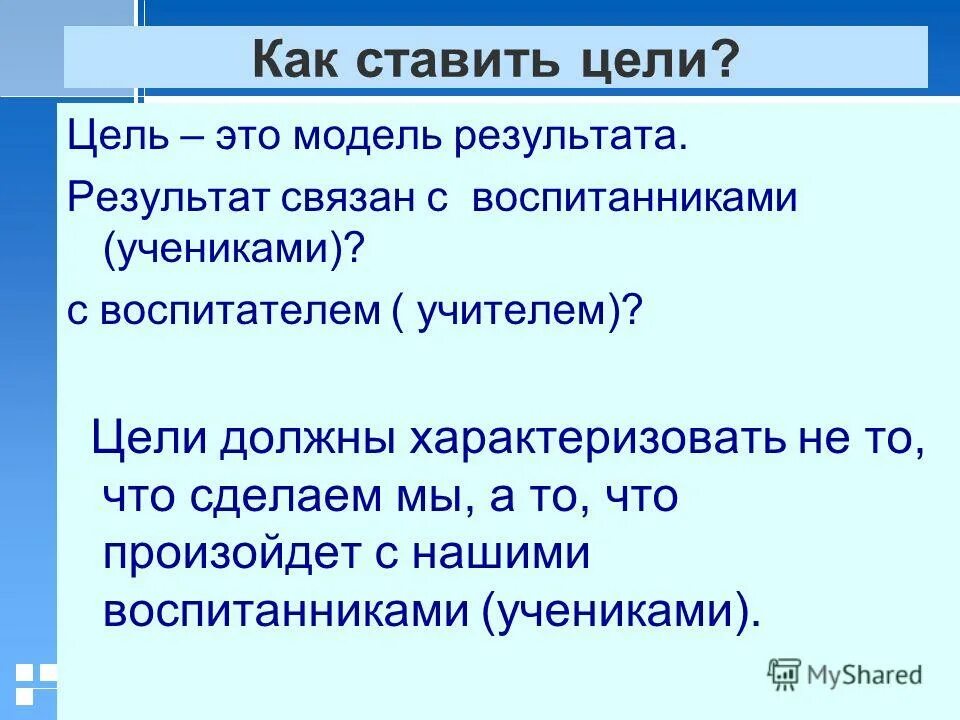 Как ставить цели?

Цель – это модель результата.

Результат связан с воспитанниками (учениками)?

с воспитателем ( учителем)?

Цели должны характеризовать не то, что сделаем мы, а то, что произойдет с нашими воспитанниками (учениками).

MyShared